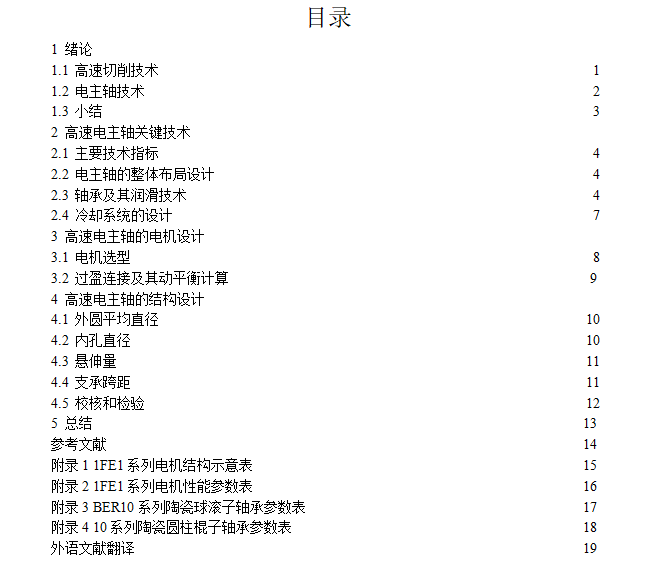 目录

1 绪论
1.1 高速切削技术 1
1.2 电主轴技术 2
1.3 小结 3
2 高速电主轴关键技术
2.1 主要技术指标 4
2.2 电主轴的整体布局设计 4
2.3 轴承及其润滑技术 4
2.4 冷却系统的设计 7
3 高速电主轴的电机设计
3.1 电机选型 8
3.2 过盈连接及其动平衡计算 9
4 高速电主轴的结构设计
4.1 外圆平均直径 10
4.2 内孔直径 10
4.3 悬伸量 11
4.4 支承跨距 11
4.5 校核和检验 12
5 总结 13
参考文献 14
附录 1 1FE1 系列电机结构示意表 15
附录 2 1FE1 系列电机性能参数表 16
附录 3 BER10 系列陶瓷球滚子轴承参数表 17
附录 4 10 系列陶瓷圆柱棍子轴承参数表 18
外语文献翻译 19